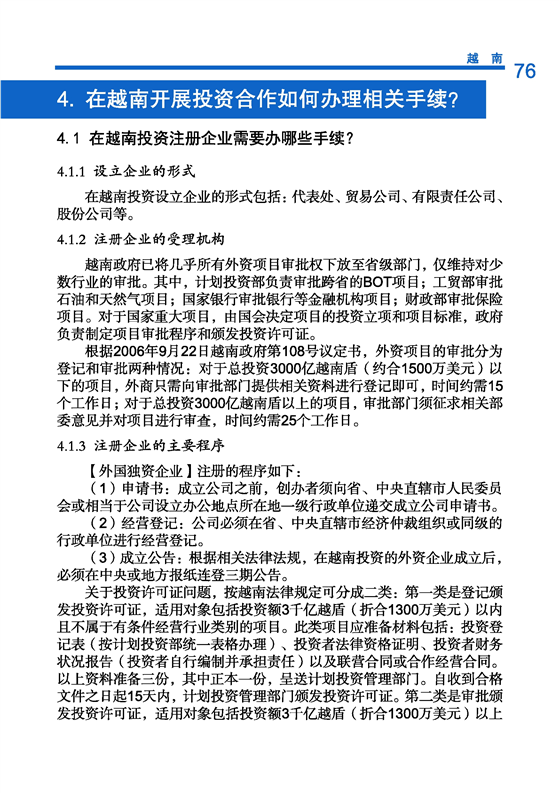 越 南 76

4. 在越南开展投资合作如何办理相关手续？

4.1 在越南投资注册企业需要办哪些手续？

4.1.1 设立企业的形式

在越南投资设立企业的形式包括：代表处、贸易公司、有限责任公司、股份公司等。

4.1.2 注册企业的受理机构

越南政府已将几乎所有外资项目审批权下放至省级部门，仅维持对少数行业的审批。其中，计划投资部负责审批跨省的BOT项目；工贸部审批石油和天然气项目；国家银行审批银行等金融机构项目；财政部审批保险项目。对于国家重大项目，由国会决定项目的投资立项和项目标准，政府负责制定项目审批程序和颁发投资许可证。

根据2006年9月22日越南政府第108号议定书，外资项目的审批分为登记和审批两种情况：对于总投资3000亿越南盾（约合1500万美元）以下的项目，外商只需向审批部门提供相关资料进行登记即可，时间约需15个工作日；对于总投资3000亿越南盾以上的项目，审批部门须征求相关部委意见并对项目进行审查，时间约需25个工作日。

4.1.3 注册企业的主要程序

【外国独资企业】注册的程序如下：

（1）申请书：成立公司之前，创办者须向省、中央直辖市人民委员会或相当于公司设立办公地点所在地一级行政单位递交成立公司申请书。

（2）经营登记：公司必须在省、中央直辖市经济仲裁组织或同级的行政单位进行经营登记。

（3）成立公告：根据相关法律法规，在越南投资的外资企业成立后，必须在中央或地方报纸连登三期公告。

关于投资许可证问题，按越南法律规定可分成二类：第一类是登记颁发投资许可证，适用对象包括投资额3千亿越盾（折合1300万美元）以内且不属于有条件经营行业类别的项目。此类项目应准备材料包括：投资登记表（按计划投资部统一表格办理）、投资者法律资格证明、投资者财务状况报告（投资者自行编制并承担责任）以及联营合同或合作经营合同。以上资料准备三份，其中正本一份，呈送计划投资管理部门。自收到合格文件之日起15天内，计划投资管理部门颁发投资许可证。第二类是审批颁发投资许可证，适用对象包括投资额3千亿越盾（折合1300万美元）以上